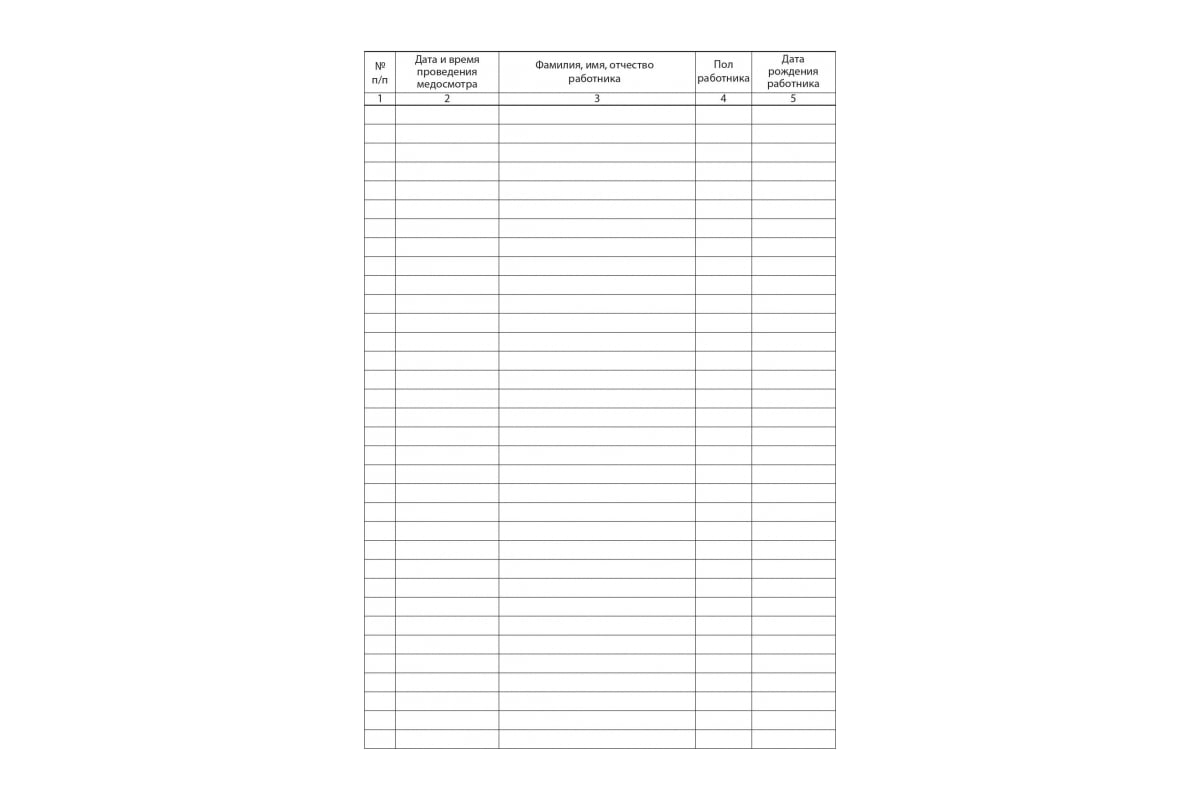 | № п/п | Дата и время проведения медосмотра | Фамилия, имя, отчество работника | Пол работника | Дата рождения работника |
|---|---|---|---|---|
| 1 | 2 | 3 | 4 | 5 |